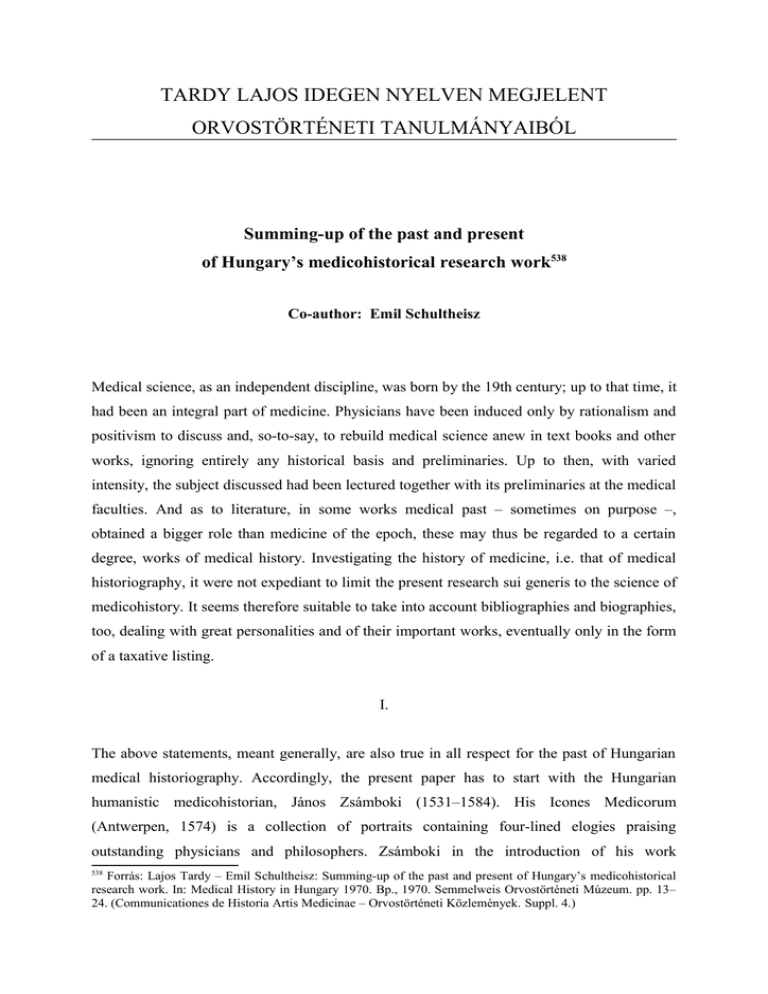 TARDY LAJOS IDEGEN NYELVEN MEGJELENT ORVOSTÖRTÉNETI TANULMÁNYAIBÓL

Summing-up of the past and present of Hungary's medicohistorical research work$^{538}$

Co-author: Emil Schultheisz

Medical science, as an independent discipline, was born by the 19th century; up to that time, it had been an integral part of medicine. Physicians have been induced only by rationalism and positivism to discuss and, so-to-say, to rebuild medical science anew in text books and other works, ignoring entirely any historical basis and preliminaries. Up to then, with varied intensity, the subject discussed had been lectured together with its preliminaries at the medical faculties. And as to literature, in some works medical past – sometimes on purpose –, obtained a bigger role than medicine of the epoch, these may thus be regarded to a certain degree, works of medical history. Investigating the history of medicine, i.e. that of medical historiography, it were not expediant to limit the present research sui generis to the science of medicohistory. It seems therefore suitable to take into account bibliographies and biographies, too, dealing with great personalities and of their important works, eventually only in the form of a taxative listing.

I.

The above statements, meant generally, are also true in all respect for the past of Hungarian medical historiography. Accordingly, the present paper has to start with the Hungarian humanistic medicohistorian, János Zsámboki (1531–1584). His Icones Medicorum (Antwerpen, 1574) is a collection of portraits containing four-lined elogies praising outstanding physicians and philosophers. Zsámboki in the introduction of his work

$^{538}$ Forrás: Lajos Tardy – Emil Schultheisz: Summing-up of the past and present of Hungary's medicohistorical research work. In: Medical History in Hungary 1970. Bp., 1970. Semmelweis Orvostörténeti Múzeum. pp. 13–24. (Communicationes de Historia Artis Medicinae – Orvostörténeti Közlemények. Suppl. 4.)